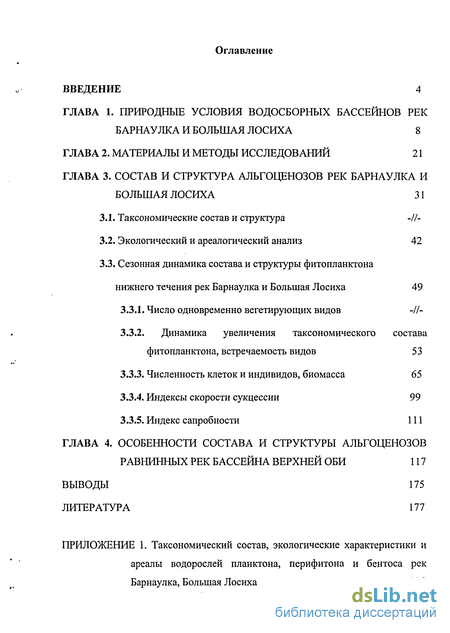 Оглавление

ВВЕДЕНИЕ 4

ГЛАВА 1. ПРИРОДНЫЕ УСЛОВИЯ ВОДОСБОРНЫХ БАССЕЙНОВ РЕК БАРНАУЛКА И БОЛЬШАЯ ЛОСИХА 8

ГЛАВА 2. МАТЕРИАЛЫ И МЕТОДЫ ИССЛЕДОВАНИЙ 21

ГЛАВА 3. СОСТАВ И СТРУКТУРА АЛЬГОЦЕНОЗОВ РЕК БАРНАУЛКА И БОЛЬШАЯ ЛОСИХА 31

3.1. Таксономические состав и структура -//-

3.2. Экологический и ареалогический анализ 42

3.3. Сезонная динамика состава и структуры фитопланктона нижнего течения рек Барнаулка и Большая Лосиха 49

3.3.1. Число одновременно вегетирующих видов -//-

3.3.2. Динамика увеличения таксономического состава фитопланктона, встречаемость видов 53

3.3.3. Численность клеток и индивидов, биомасса 65

3.3.4. Индексы скорости сукцессии 99

3.3.5. Индекс сапробности 111

ГЛАВА 4. ОСОБЕННОСТИ СОСТАВА И СТРУКТУРЫ АЛЬГОЦЕНОЗОВ РАВНИННЫХ РЕК БАССЕЙНА ВЕРХНЕЙ ОБИ 117

ВЫВОДЫ 175

ЛИТЕРАТУРА 177

ПРИЛОЖЕНИЕ 1. Таксономический состав, экологические характеристики и ареалы водорослей планктона, перифитона и бентоса рек Барнаулка, Большая Лосиха

dsLib.net
библиотека диссертаций